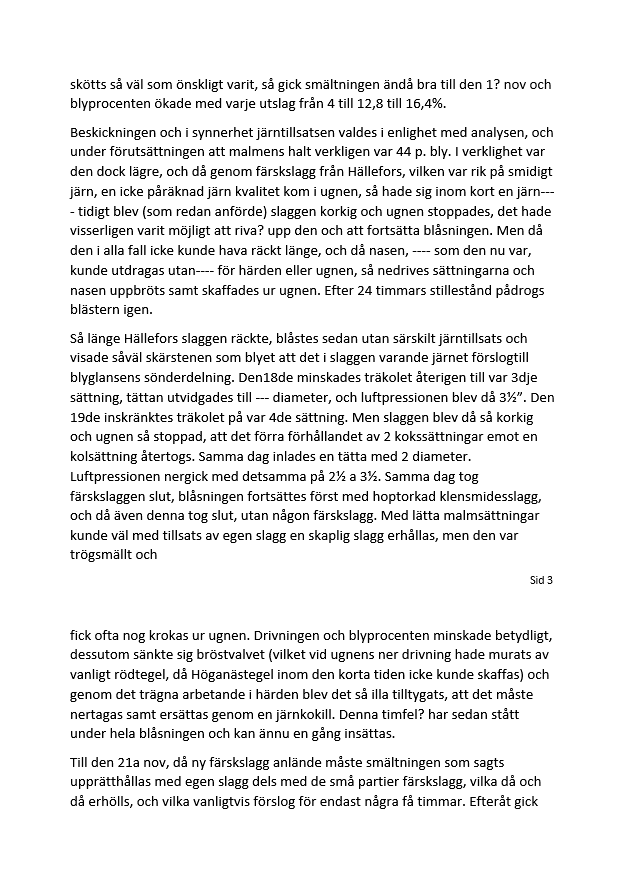 skötts så väl som önskligt varit, så gick smältningen ändå bra till den 1? nov och blyprocenten ökade med varje utslag från 4 till 12,8 till 16,4%.

Beskickningen och i synnerhet järntillsatsen valdes i enlighet med analysen, och under förutsättningen att malmens halt verkligen var 44 p. bly. I verklighet var den dock lägre, och då genom färskslagg från Hällefors, vilken var rik på smidigt järn, en icke påräknad järn kvalitet kom i ugnen, så hade sig inom kort en järn---- tidigt blev (som redan anförde) slaggen korkig och ugnen stoppades, det hade visserligen varit möjligt att riva? upp den och att fortsätta blåsningen. Men då den i alla fall icke kunde hava räckt länge, och då nasen, ---- som den nu var, kunde utdragas utan---- för härden eller ugnen, så nedrives sättningarna och nasen uppbröts samt skaffades ur ugnen. Efter 24 timmars stillestånd pådrogs blästern igen.

Så länge Hällefors slaggen räckte, blåstes sedan utan särskilt järntillsats och visade såväl skärstenen som blyet att det i slaggen varande järnet förslogtill blyglansens sönderdelning. Den18de minskades träkolet återigen till var 3dje sättning, tättan utvidgades till --- diameter, och luftpressionen blev då 3½". Den 19de inskränktes träkolet på var 4de sättning. Men slaggen blev då så korkig och ugnen så stoppad, att det förra förhållandet av 2 kokssättningar emot en kolsättning återtogs. Samma dag inlades en tätta med 2 diameter. Luftpressionen nergick med detsamma på 2½ a 3½. Samma dag tog färskslaggen slut, blåsningen fortsättes först med hoptorkad klensmidesslagg, och då även denna tog slut, utan någon färskslagg. Med lätta malmsättningar kunde väl med tillsats av egen slagg en skaplig slagg erhållas, men den var trögsmällt och

Sid 3

fick ofta nog krokas ur ugnen. Drivningen och blyprocenten minskade betydligt, dessutom sänkte sig bröstvalvet (vilket vid ugnens ner drivning hade murats av vanligt rödtegel, då Höganästegel inom den korta tiden icke kunde skaffas) och genom det trägna arbetande i härden blev det så illa tilltygats, att det måste nertagas samt ersättas genom en järnkokill. Denna timfel? har sedan stått under hela blåsningen och kan ännu en gång insättas.

Till den 21a nov, då ny färskslagg anlände måste smältningen som sagts upprätthållas med egen slagg dels med de små partier färskslagg, vilka då och då erhölls, och vilka vanligtvis förslog för endast några få timmar. Efteråt gick